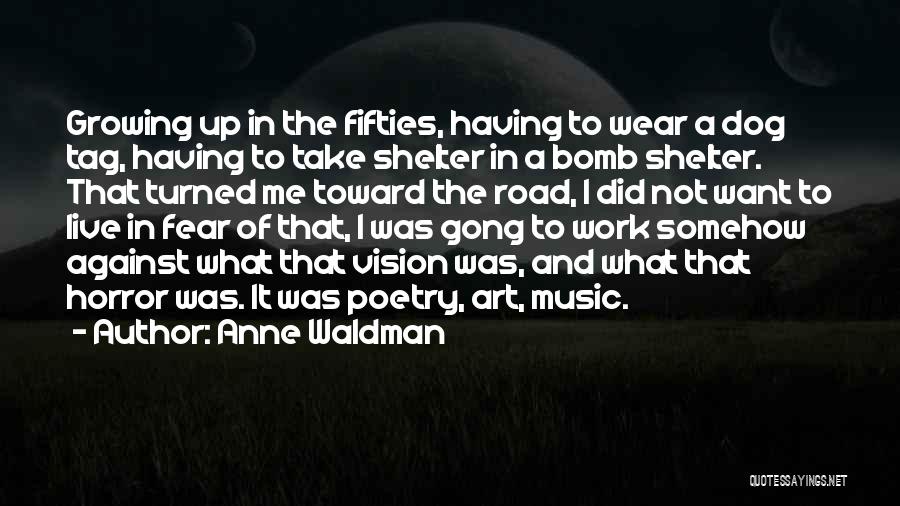 Growing up in the fifties, having to wear a dog tag, having to take shelter in a bomb shelter. That turned me toward the road, I did not want to live in fear of that, I was gong to work somehow against what that vision was, and what that horror was. It was poetry, art, music.

- Author: Anne Waldman

QUOTESSAYINGS.NET